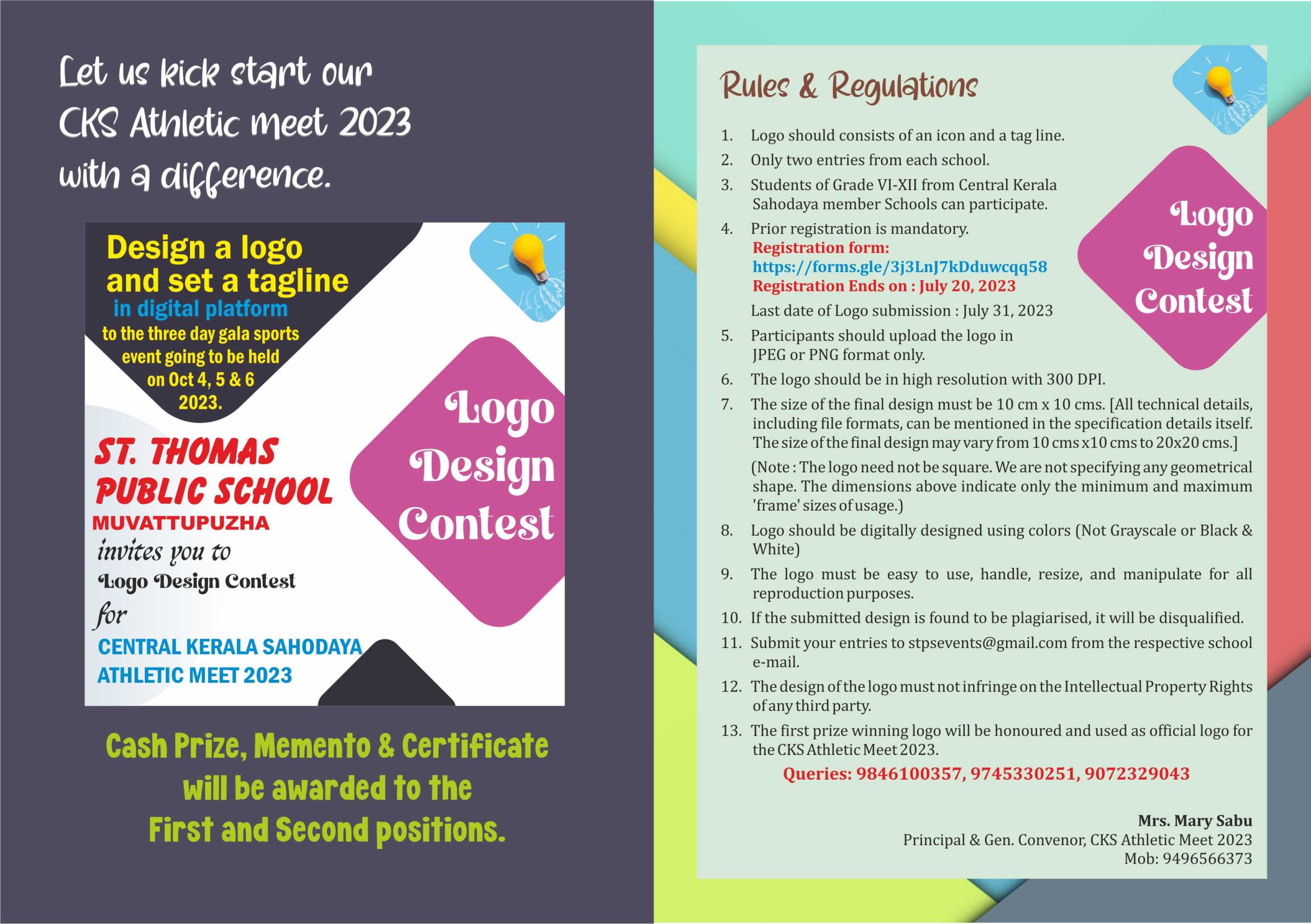 Let us kick start our CKS Athletic meet 2023 with a difference.

Design a logo and set a tagline in digital platform to the three day gala sports event going to be held on Oct 4, 5 & 6 2023.

Logo Design Contest

ST. THOMAS PUBLIC SCHOOL
MUVATTUPUZHA
invites you to
Logo Design Contest
for
CENTRAL KERALA SAHODAYA ATHLETIC MEET 2023

Cash Prize, Memento & Certificate will be awarded to the First and Second positions.

Rules & Regulations

Logo Design Contest

1. Logo should consists of an icon and a tag line.
2. Only two entries from each school.
3. Students of Grade VI-XII from Central Kerala Sahodaya member Schools can participate.
4. Prior registration is mandatory.
Registration form:
https://forms.gle/3j3LnJ7kDduwcqq58
Registration Ends on : July 20, 2023
Last date of Logo submission : July 31, 2023
5. Participants should upload the logo in JPEG or PNG format only.
6. The logo should be in high resolution with 300 DPI.
7. The size of the final design must be 10 cm x 10 cms. [All technical details, including file formats, can be mentioned in the specification details itself. The size of the final design may vary from 10 cms x10 cms to 20x20 cms.]
(Note : The logo need not be square. We are not specifying any geometrical shape. The dimensions above indicate only the minimum and maximum 'frame' sizes of usage.)
8. Logo should be digitally designed using colors (Not Grayscale or Black & White)
9. The logo must be easy to use, handle, resize, and manipulate for all reproduction purposes.
10. If the submitted design is found to be plagiarised, it will be disqualified.
11. Submit your entries to stpsevents@gmail.com from the respective school e-mail.
12. The design of the logo must not infringe on the Intellectual Property Rights of any third party.
13. The first prize winning logo will be honoured and used as official logo for the CKS Athletic Meet 2023.
Queries: 9846100357, 9745330251, 9072329043

Mrs. Mary Sabu
Principal & Gen. Convenor, CKS Athletic Meet 2023
Mob: 9496566373